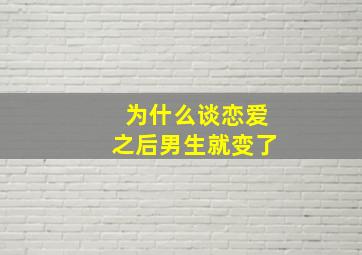 为什么谈恋爱
之后男生就变了